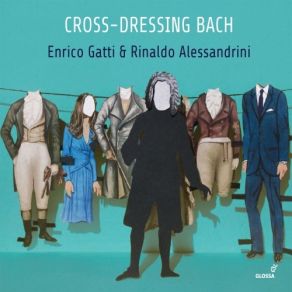 CROSS-DRESSING BACH
Enrico Gatti & Rinaldo Alessandrini

GLOSSA